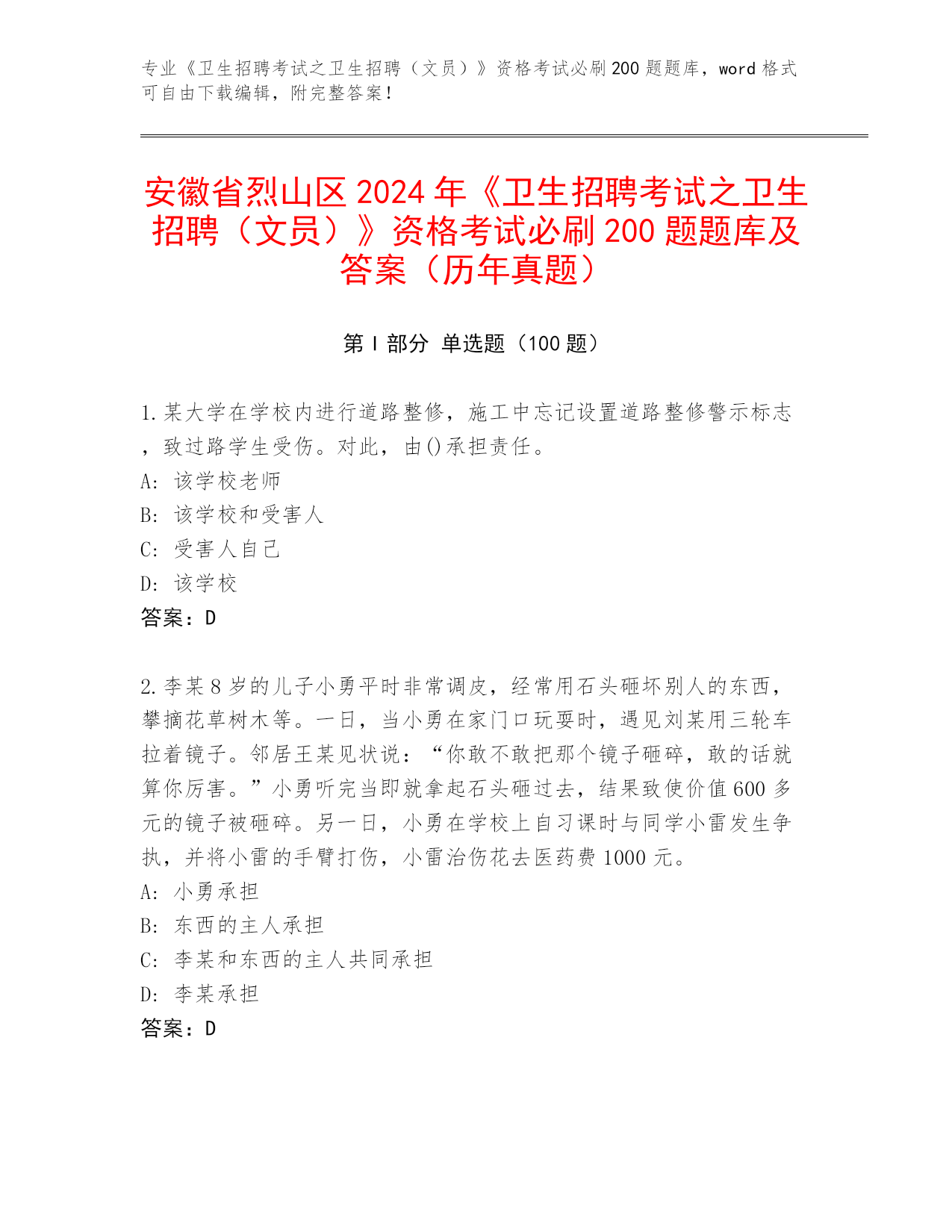 专业《卫生招聘考试之卫生招聘（文员）》资格考试必刷200题题库，word格式可自由下载编辑，附完整答案！

安徽省烈山区2024年《卫生招聘考试之卫生招聘（文员）》资格考试必刷200题题库及答案（历年真题）

第I部分 单选题（100题）

1.某大学在学校内进行道路整修，施工中忘记设置道路整修警示标志，致过路学生受伤。对此，由()承担责任。
A：该学校老师
B：该学校和受害人
C：受害人自己
D：该学校
答案：D

2.李某8岁的儿子小勇平时非常调皮，经常用石头砸坏别人的东西，攀摘花草树木等。一日，当小勇在家门口玩耍时，遇见刘某用三轮车拉着镜子。邻居王某见状说：“你敢不敢把那个镜子砸碎，敢的话就算你厉害。”小勇听完当即就拿起石头砸过去，结果致使价值600多元的镜子被砸碎。另一日，小勇在学校上自习课时与同学小雷发生争执，并将小雷的手臂打伤，小雷治伤花去医药费1000元。
A：小勇承担
B：东西的主人承担
C：李某和东西的主人共同承担
D：李某承担
答案：D